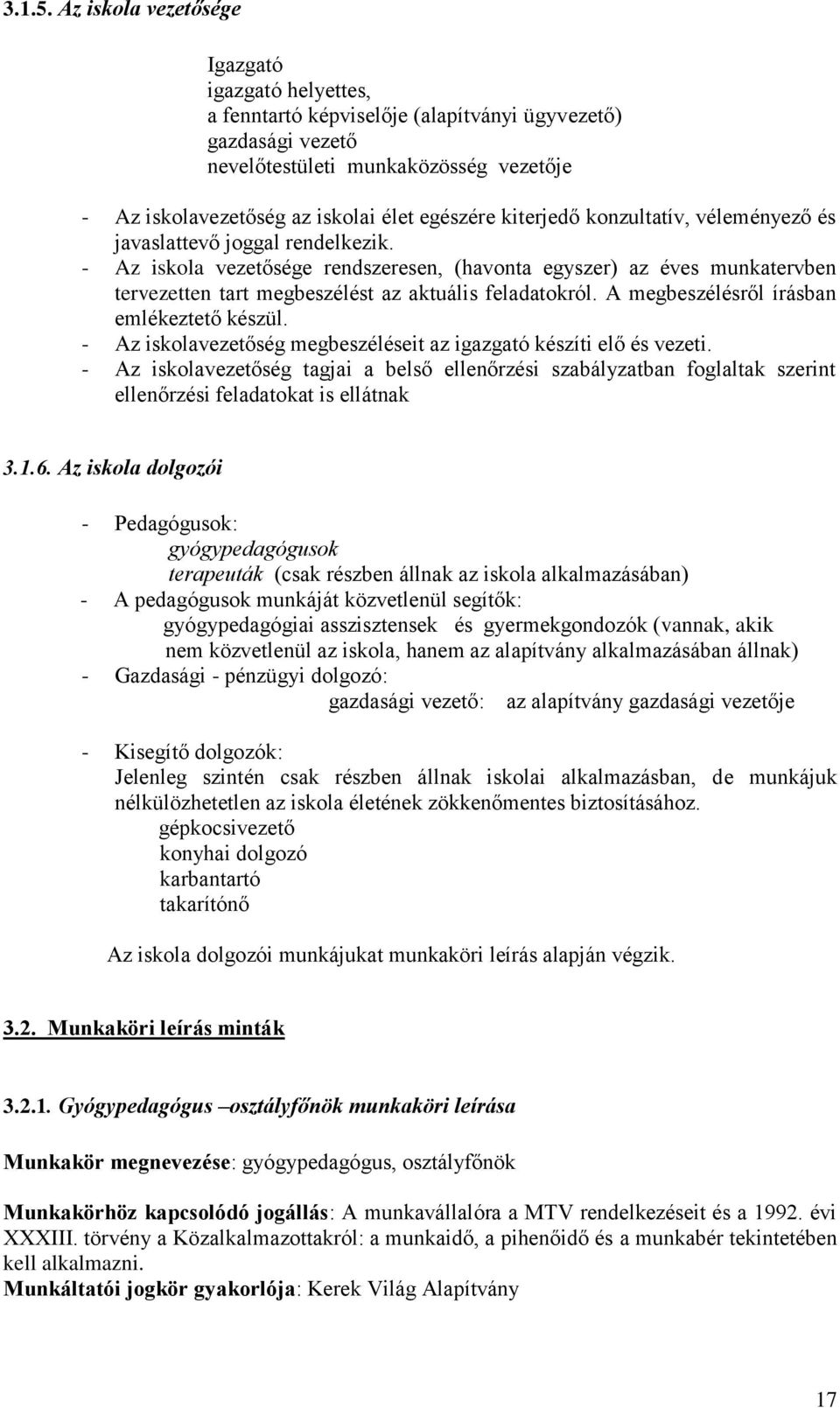 3.1.5. Az iskola vezetősége

Igazgató
igazgató helyettes,
a fenntartó képviselője (alapítványi ügyvezető)
gazdasági vezető
nevelőtestületi munkaközösség vezetője

- Az iskolavezetőség az iskolai élet egészére kiterjedő konzultatív, véleményező és javaslattevő joggal rendelkezik.
- Az iskola vezetősége rendszeresen, (havonta egyszer) az éves munkatervben tervezetten tart megbeszélést az aktuális feladatokról. A megbeszélésről írásban emlékeztető készül.
- Az iskolavezetőség megbeszéléseit az igazgató készíti elő és vezeti.
- Az iskolavezetőség tagjai a belső ellenőrzési szabályzatban foglaltak szerint ellenőrzési feladatokat is ellátnak

3.1.6. Az iskola dolgozói

- Pedagógusok:
gyógypedagógusok
terapeuták (csak részben állnak az iskola alkalmazásában)
- A pedagógusok munkáját közvetlenül segítők:
gyógypedagógiai asszisztensek és gyermekgondozók (vannak, akik nem közvetlenül az iskola, hanem az alapítvány alkalmazásában állnak)
- Gazdasági - pénzügyi dolgozó:
gazdasági vezető: az alapítvány gazdasági vezetője

- Kisegítő dolgozók:
Jelenleg szintén csak részben állnak iskolai alkalmazásban, de munkájuk nélkülözhetetlen az iskola életének zökkenőmentes biztosításához.
gépkocsivezető
konyhai dolgozó
karbantartó
takarítónő

Az iskola dolgozói munkájukat munkaköri leírás alapján végzik.

3.2. Munkaköri leírás minták

3.2.1. Gyógypedagógus –osztályfőnök munkaköri leírása

Munkakör megnevezése: gyógypedagógus, osztályfőnök

Munkakörhöz kapcsolódó jogállás: A munkavállalóra a MTV rendelkezéseit és a 1992. évi XXXIII. törvény a Közalkalmazottakról: a munkaidő, a pihenőidő és a munkabér tekintetében kell alkalmazni.
Munkáltatói jogkör gyakorlója: Kerek Világ Alapítvány

17